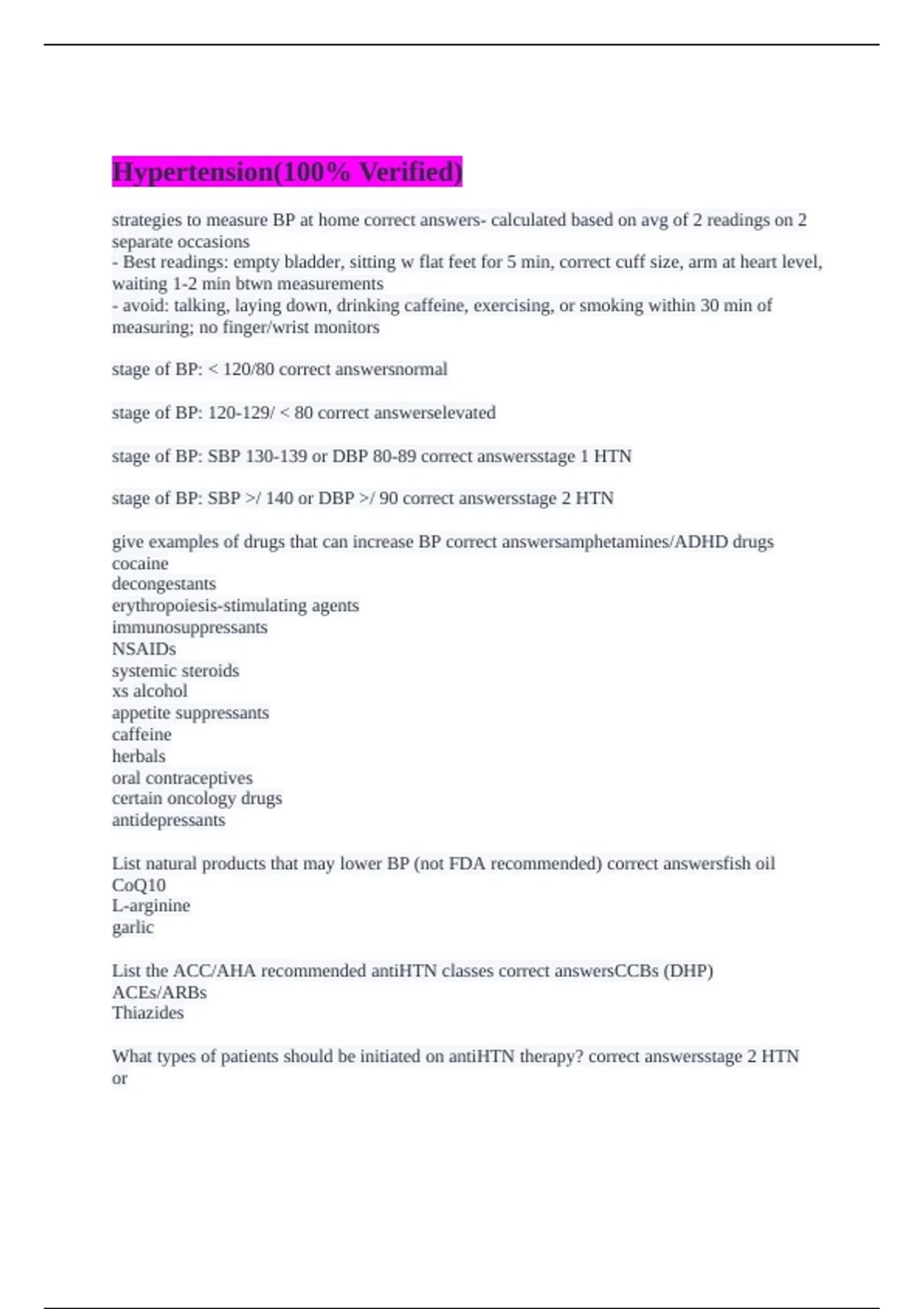 Hypertension(100% Verified)

strategies to measure BP at home correct answers- calculated based on avg of 2 readings on 2 separate occasions
- Best readings: empty bladder, sitting w flat feet for 5 min, correct cuff size, arm at heart level, waiting 1-2 min btwn measurements
- avoid: talking, laying down, drinking caffeine, exercising, or smoking within 30 min of measuring; no finger/wrist monitors

stage of BP: < 120/80 correct answersnormal

stage of BP: 120-129/ < 80 correct answerselevated

stage of BP: SBP 130-139 or DBP 80-89 correct answersstage 1 HTN

stage of BP: SBP >/ 140 or DBP >/ 90 correct answersstage 2 HTN

give examples of drugs that can increase BP correct answersamphetamines/ADHD drugs
cocaine
decongestants
erythropoiesis-stimulating agents
immunosuppressants
NSAIDs
systemic steroids
xs alcohol
appetite suppressants
caffeine
herbals
oral contraceptives
certain oncology drugs
antidepressants

List natural products that may lower BP (not FDA recommended) correct answersfish oil
CoQ10
L-arginine
garlic

List the ACC/AHA recommended antiHTN classes correct answersCCBs (DHP)
ACEs/ARBs
Thiazides

What types of patients should be initiated on antiHTN therapy? correct answersstage 2 HTN or